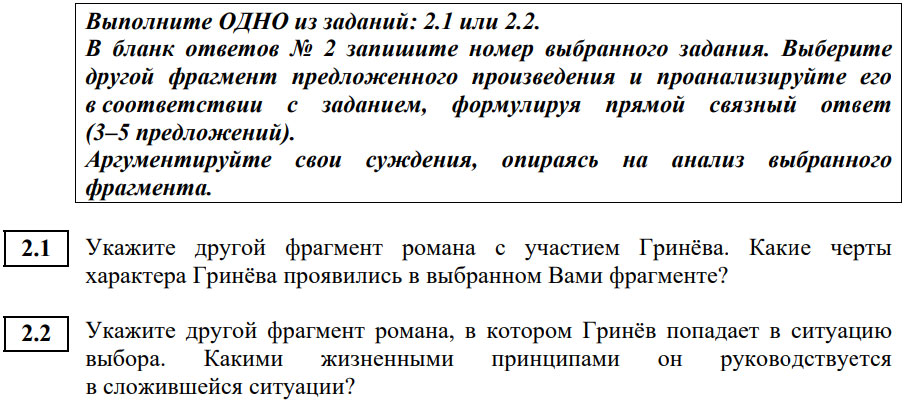 Выполните ОДНО из заданий: 2.1 или 2.2.
В бланк ответов № 2 запишите номер выбранного задания. Выберите другой фрагмент предложенного произведения и проанализируйте его в соответствии с заданием, формулируя прямой связный ответ (3–5 предложений).
Аргументируйте свои суждения, опираясь на анализ выбранного фрагмента.

2.1 Укажите другой фрагмент романа с участием Гринёва. Какие черты характера Гринёва проявились в выбранном Вами фрагменте?

2.2 Укажите другой фрагмент романа, в котором Гринёв попадает в ситуацию выбора. Какими жизненными принципами он руководствуется в сложившейся ситуации?